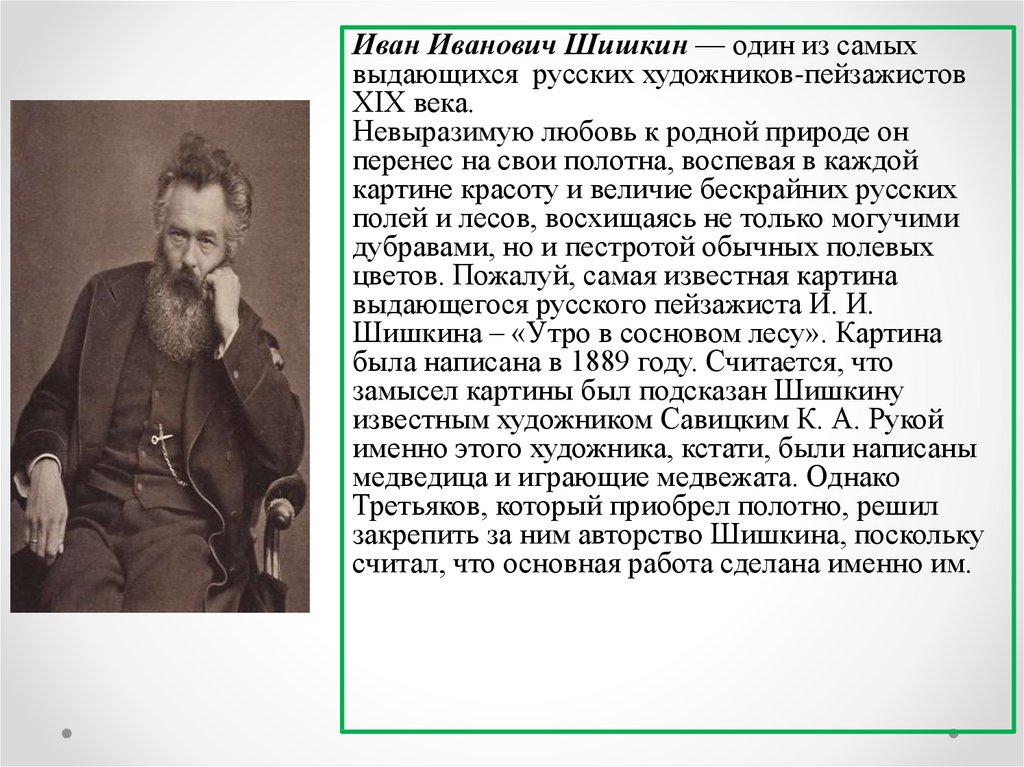 Иван Иванович Шишкин — один из самых выдающихся русских художников-пейзажистов XIX века.
Невыразимую любовь к родной природе он перенес на свои полотна, воспевая в каждой картине красоту и величие бескрайних русских полей и лесов, восхищаясь не только могучими дубравами, но и пестротой обычных полевых цветов. Пожалуй, самая известная картина выдающегося русского пейзажиста И. И. Шишкина – «Утро в сосновом лесу». Картина была написана в 1889 году. Считается, что замысел картины был подсказан Шишкину известным художником Савицким К. А. Рукой именно этого художника, кстати, были написаны медведица и играющие медвежата. Однако Третьяков, который приобрел полотно, решил закрепить за ним авторство Шишкина, поскольку считал, что основная работа сделана именно им.